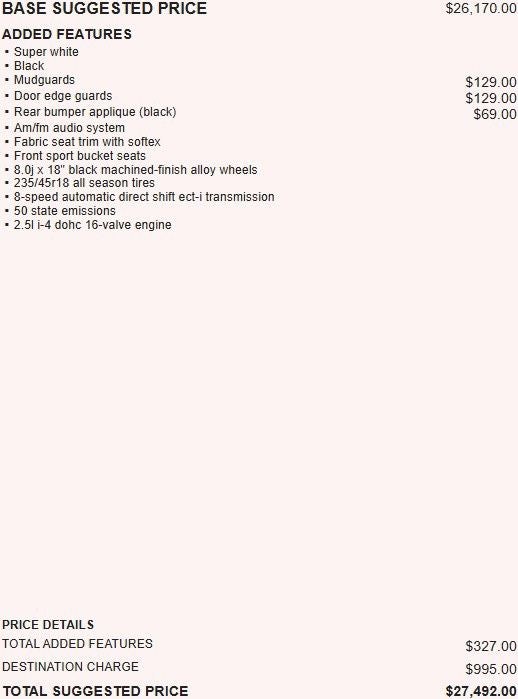 BASE SUGGESTED PRICE $26,170.00

ADDED FEATURES
▪ Super white
▪ Black
▪ Mudguards $129.00
▪ Door edge guards $129.00
▪ Rear bumper applique (black) $69.00
▪ Am/fm audio system
▪ Fabric seat trim with softex
▪ Front sport bucket seats
▪ 8.0j x 18" black machined-finish alloy wheels
▪ 235/45r18 all season tires
▪ 8-speed automatic direct shift ect-i transmission
▪ 50 state emissions
▪ 2.5l i-4 dohc 16-valve engine

PRICE DETAILS
TOTAL ADDED FEATURES $327.00
DESTINATION CHARGE $995.00
TOTAL SUGGESTED PRICE $27,492.00